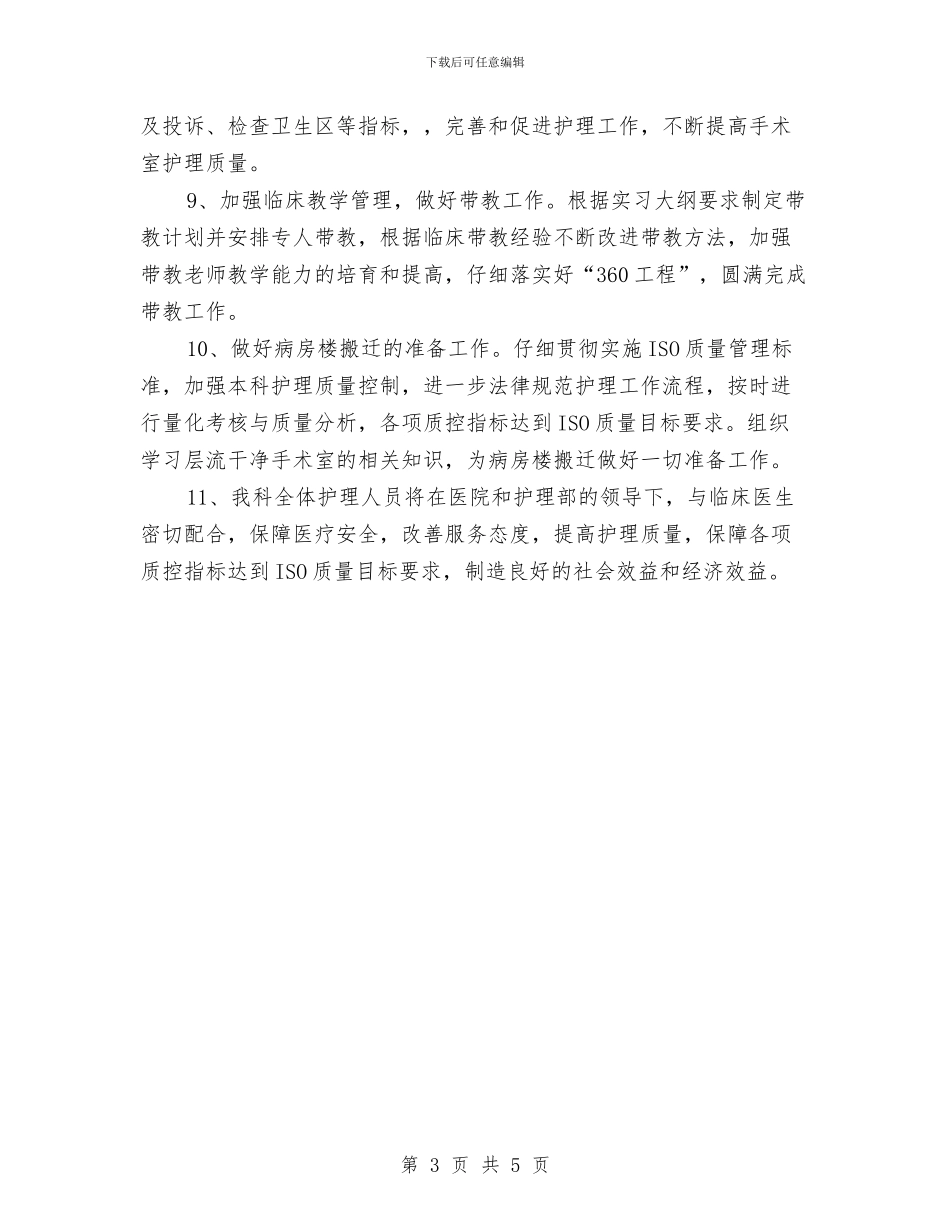 下载后可任意编辑

及投诉、检查卫生区等指标，，完善和促进护理工作，不断提高手术室护理质量。

9、加强临床教学管理，做好带教工作。根据实习大纲要求制定带教计划并安排专人带教，根据临床带教经验不断改进带教方法，加强带教老师教学能力的培育和提高，仔细落实好“360工程”，圆满完成带教工作。

10、做好病房楼搬迁的准备工作。仔细贯彻实施ISO质量管理标准，加强本科护理质量控制，进一步法律规范护理工作流程，按时进行量化考核与质量分析，各项质控指标达到ISO质量目标要求。组织学习层流干净手术室的相关知识，为病房楼搬迁做好一切准备工作。

11、我科全体护理人员将在医院和护理部的领导下，与临床医生密切配合，保障医疗安全，改善服务态度，提高护理质量，保障各项质控指标达到ISO质量目标要求，制造良好的社会效益和经济效益。

第 3 页 共 5 页